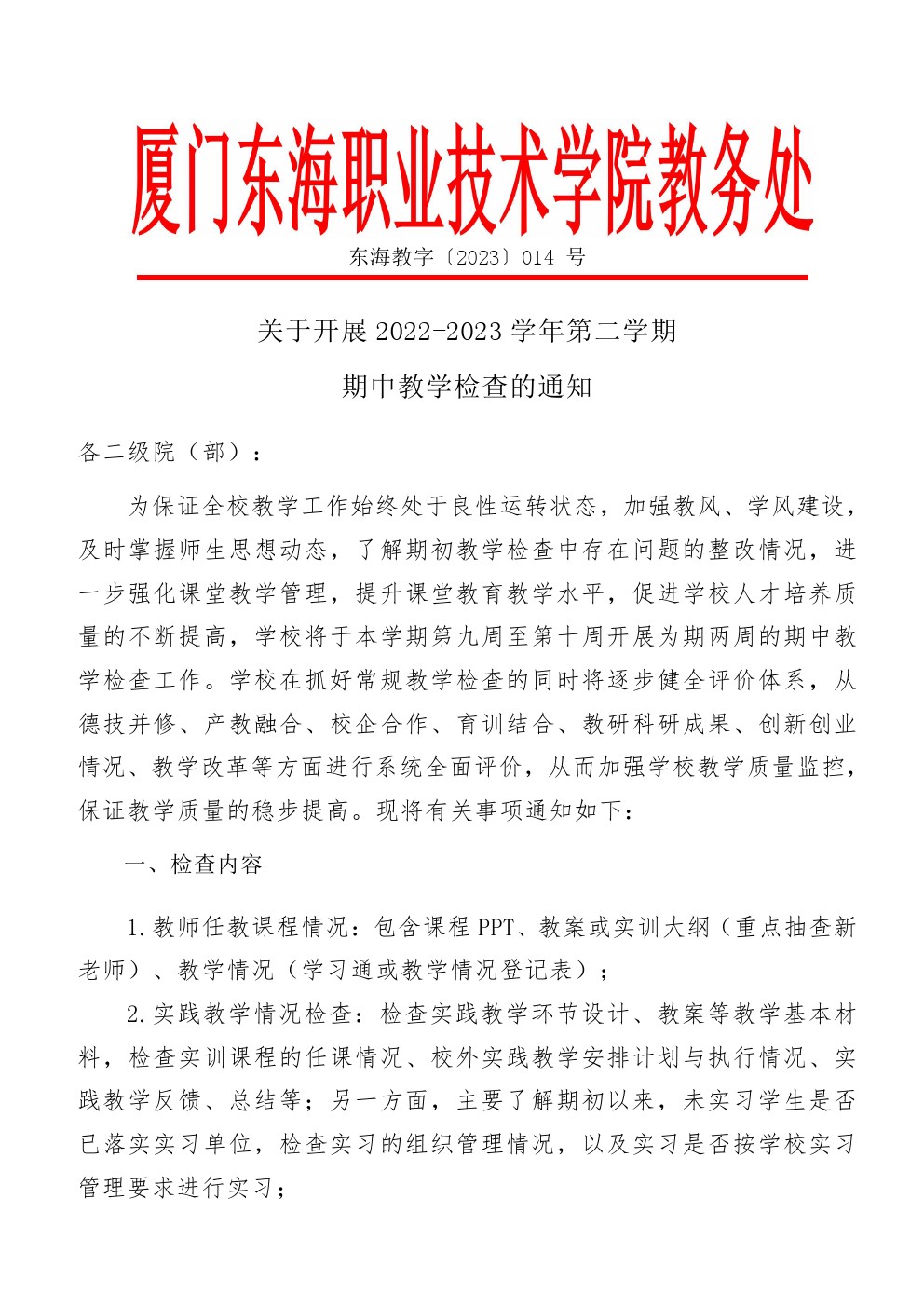 厦门东海职业技术学院教务处

东海教字〔2023〕014 号

关于开展 2022-2023 学年第二学期

期中教学检查的通知

各二级院（部）：

为保证全校教学工作始终处于良性运转状态，加强教风、学风建设，及时掌握师生思想动态，了解期初教学检查中存在问题的整改情况，进一步强化课堂教学管理，提升课堂教育教学水平，促进学校人才培养质量的不断提高，学校将于本学期第九周至第十周开展为期两周的期中教学检查工作。学校在抓好常规教学检查的同时将逐步健全评价体系，从德技并修、产教融合、校企合作、育训结合、教研科研成果、创新创业情况、教学改革等方面进行系统全面评价，从而加强学校教学质量监控，保证教学质量的稳步提高。现将有关事项通知如下：

一、检查内容

1.教师任教课程情况：包含课程 PPT、教案或实训大纲（重点抽查新老师）、教学情况（学习通或教学情况登记表）；

2.实践教学情况检查：检查实践教学环节设计、教案等教学基本材料，检查实训课程的任课情况、校外实践教学安排计划与执行情况、实践教学反馈、总结等；另一方面，主要了解期初以来，未实习学生是否已落实实习单位，检查实习的组织管理情况，以及实习是否按学校实习管理要求进行实习；